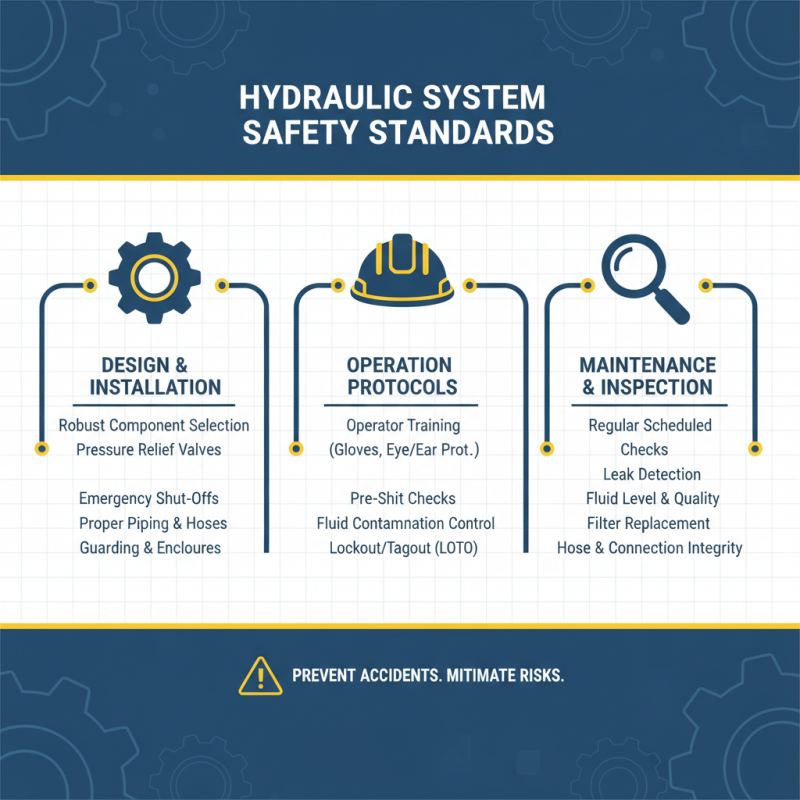 HYDRAULIC SYSTEM SAFETY STANDARDS

DESIGN & INSTALLATION

Robust Component Selection
Pressure Relief Valves

Emergency Shut-Offs
Proper Piping & Hoses
Guarding & Encloures

OPERATION PROTOCOLS

Operator Training
(Gloves, Eye/Ear Prot.)

Pre-Shit Checks
Fluid Contamnation Control
Lockout/Tagout (LOTO)

MAINTENANCE & INSPECTION

Regular Scheduled Checks
Leak Detection
Fluid Level & Quality
Filter Replacement
Hose & Connection Integrity

PREVENT ACCIDENTS. MITIMATE RISKS.